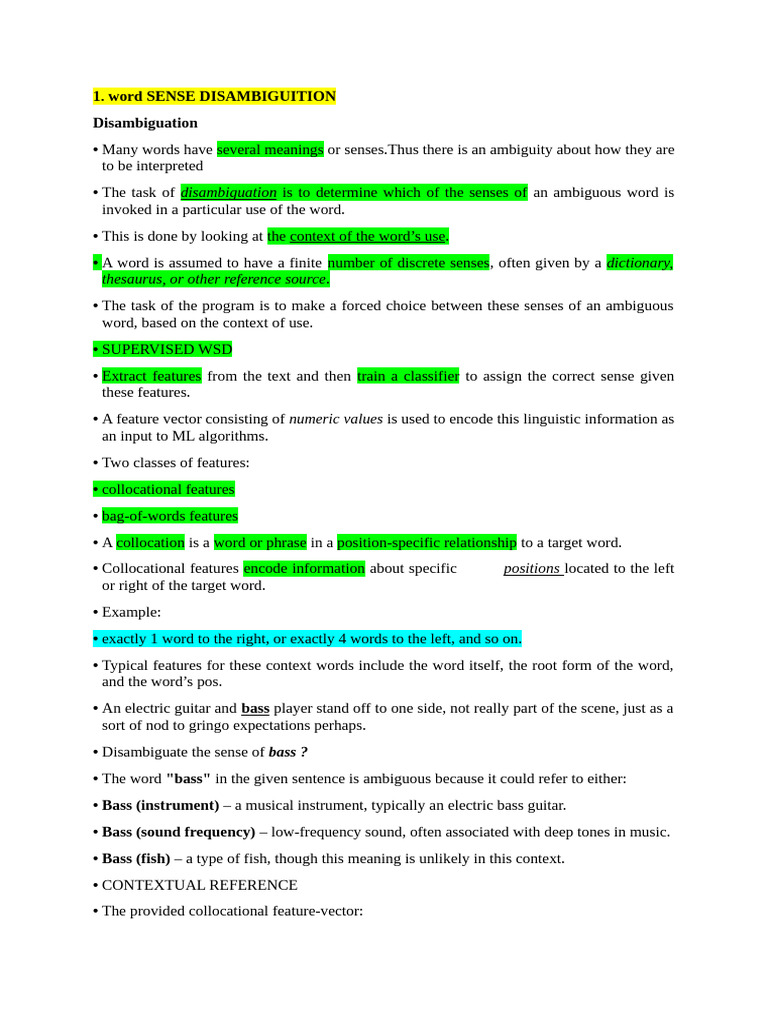 1. word SENSE DISAMBIGUITION

Disambiguation

• Many words have several meanings or senses.Thus there is an ambiguity about how they are to be interpreted

• The task of disambiguation is to determine which of the senses of an ambiguous word is invoked in a particular use of the word.

• This is done by looking at the context of the word's use.

• A word is assumed to have a finite number of discrete senses, often given by a dictionary, thesaurus, or other reference source.

• The task of the program is to make a forced choice between these senses of an ambiguous word, based on the context of use.

• SUPERVISED WSD

• Extract features from the text and then train a classifier to assign the correct sense given these features.

• A feature vector consisting of numeric values is used to encode this linguistic information as an input to ML algorithms.

• Two classes of features:

• collocational features

• bag-of-words features

• A collocation is a word or phrase in a position-specific relationship to a target word.

• Collocational features encode information about specific positions located to the left or right of the target word.

• Example:

• exactly 1 word to the right, or exactly 4 words to the left, and so on.

• Typical features for these context words include the word itself, the root form of the word, and the word's pos.

• An electric guitar and bass player stand off to one side, not really part of the scene, just as a sort of nod to gringo expectations perhaps.

• Disambiguate the sense of bass ?

• The word "bass" in the given sentence is ambiguous because it could refer to either:

• Bass (instrument) – a musical instrument, typically an electric bass guitar.

• Bass (sound frequency) – low-frequency sound, often associated with deep tones in music.

• Bass (fish) – a type of fish, though this meaning is unlikely in this context.

• CONTEXTUAL REFERENCE

• The provided collocational feature-vector: